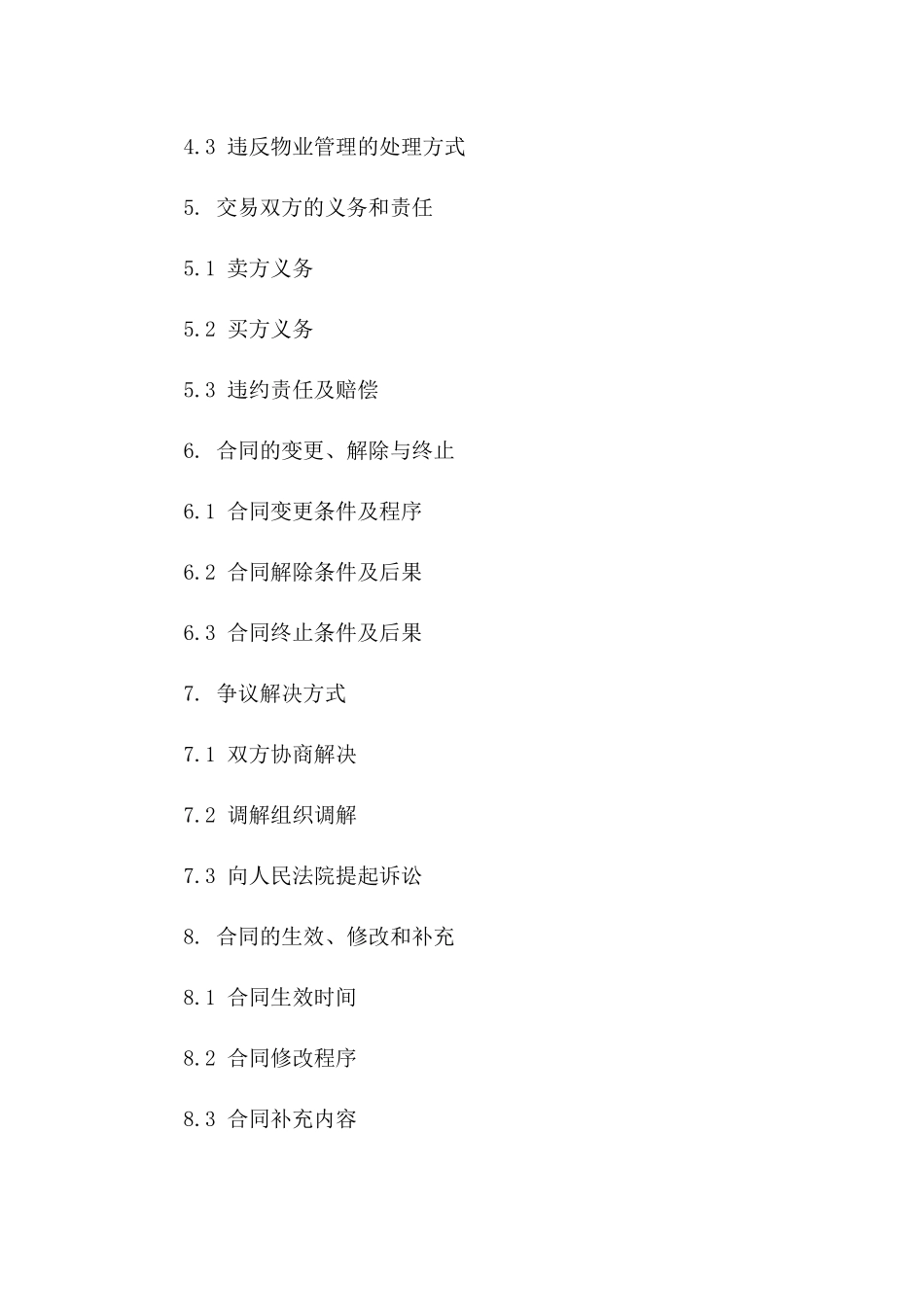 4.3 违反物业管理的处理方式

5. 交易双方的义务和责任

5.1 卖方义务

5.2 买方义务

5.3 违约责任及赔偿

6. 合同的变更、解除与终止

6.1 合同变更条件及程序

6.2 合同解除条件及后果

6.3 合同终止条件及后果

7. 争议解决方式

7.1 双方协商解决

7.2 调解组织调解

7.3 向人民法院提起诉讼

8. 合同的生效、修改和补充

8.1 合同生效时间

8.2 合同修改程序

8.3 合同补充内容